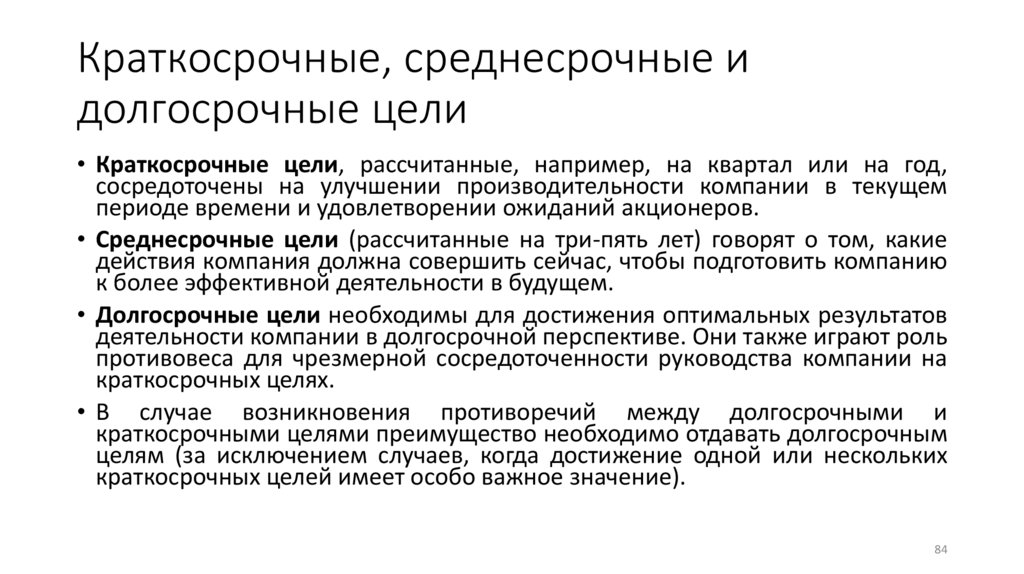 Краткосрочные, среднесрочные и долгосрочные цели

• Краткосрочные цели, рассчитанные, например, на квартал или на год, сосредоточены на улучшении производительности компании в текущем периоде времени и удовлетворении ожиданий акционеров.

• Среднесрочные цели (рассчитанные на три-пять лет) говорят о том, какие действия компания должна совершить сейчас, чтобы подготовить компанию к более эффективной деятельности в будущем.

• Долгосрочные цели необходимы для достижения оптимальных результатов деятельности компании в долгосрочной перспективе. Они также играют роль противовеса для чрезмерной сосредоточенности руководства компании на краткосрочных целях.

• В случае возникновения противоречий между долгосрочными и краткосрочными целями преимущество необходимо отдавать долгосрочным целям (за исключением случаев, когда достижение одной или нескольких краткосрочных целей имеет особо важное значение).

84